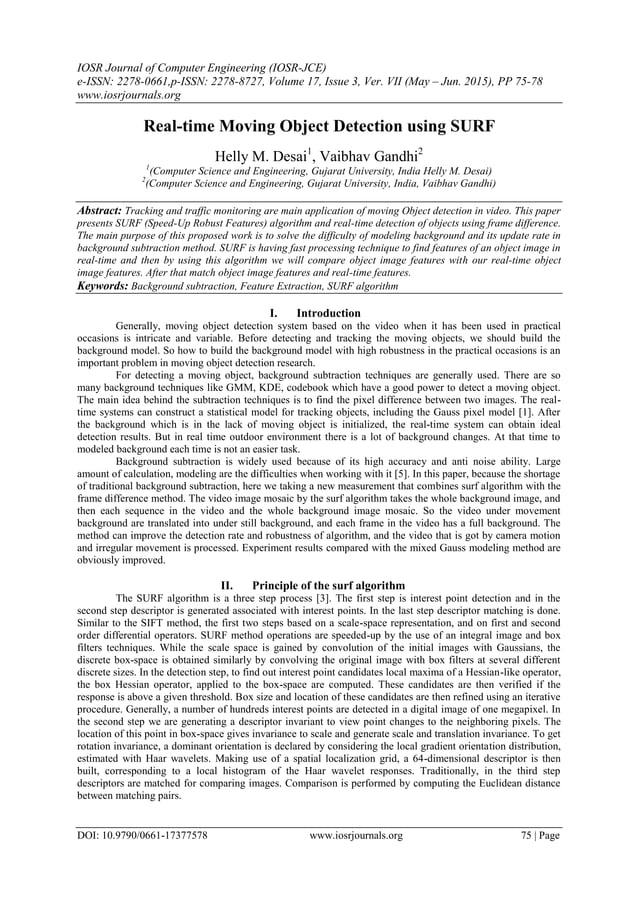 IOSR Journal of Computer Engineering (IOSR-JCE)
e-ISSN: 2278-0661,p-ISSN: 2278-8727, Volume 17, Issue 3, Ver. VII (May – Jun. 2015), PP 75-78
www.iosrjournals.org

Real-time Moving Object Detection using SURF

Helly M. Desai$^1$, Vaibhav Gandhi$^2$

$^1$(Computer Science and Engineering, Gujarat University, India Helly M. Desai)
$^2$(Computer Science and Engineering, Gujarat University, India, Vaibhav Gandhi)

Abstract: Tracking and traffic monitoring are main application of moving Object detection in video. This paper presents SURF (Speed-Up Robust Features) algorithm and real-time detection of objects using frame difference. The main purpose of this proposed work is to solve the difficulty of modeling background and its update rate in background subtraction method. SURF is having fast processing technique to find features of an object image in real-time and then by using this algorithm we will compare object image features with our real-time object image features. After that match object image features and real-time features.
Keywords: Background subtraction, Feature Extraction, SURF algorithm

I. Introduction

Generally, moving object detection system based on the video when it has been used in practical occasions is intricate and variable. Before detecting and tracking the moving objects, we should build the background model. So how to build the background model with high robustness in the practical occasions is an important problem in moving object detection research.

For detecting a moving object, background subtraction techniques are generally used. There are so many background techniques like GMM, KDE, codebook which have a good power to detect a moving object. The main idea behind the subtraction techniques is to find the pixel difference between two images. The real-time systems can construct a statistical model for tracking objects, including the Gauss pixel model [1]. After the background which is in the lack of moving object is initialized, the real-time system can obtain ideal detection results. But in real time outdoor environment there is a lot of background changes. At that time to modeled background each time is not an easier task.

Background subtraction is widely used because of its high accuracy and anti noise ability. Large amount of calculation, modeling are the difficulties when working with it [5]. In this paper, because the shortage of traditional background subtraction, here we taking a new measurement that combines surf algorithm with the frame difference method. The video image mosaic by the surf algorithm takes the whole background image, and then each sequence in the video and the whole background image mosaic. So the video under movement background are translated into under still background, and each frame in the video has a full background. The method can improve the detection rate and robustness of algorithm, and the video that is got by camera motion and irregular movement is processed. Experiment results compared with the mixed Gauss modeling method are obviously improved.

II. Principle of the surf algorithm

The SURF algorithm is a three step process [3]. The first step is interest point detection and in the second step descriptor is generated associated with interest points. In the last step descriptor matching is done. Similar to the SIFT method, the first two steps based on a scale-space representation, and on first and second order differential operators. SURF method operations are speeded-up by the use of an integral image and box filters techniques. While the scale space is gained by convolution of the initial images with Gaussians, the discrete box-space is obtained similarly by convolving the original image with box filters at several different discrete sizes. In the detection step, to find out interest point candidates local maxima of a Hessian-like operator, the box Hessian operator, applied to the box-space are computed. These candidates are then verified if the response is above a given threshold. Box size and location of these candidates are then refined using an iterative procedure. Generally, a number of hundreds interest points are detected in a digital image of one megapixel. In the second step we are generating a descriptor invariant to view point changes to the neighboring pixels. The location of this point in box-space gives invariance to scale and generate scale and translation invariance. To get rotation invariance, a dominant orientation is declared by considering the local gradient orientation distribution, estimated with Haar wavelets. Making use of a spatial localization grid, a 64-dimensional descriptor is then built, corresponding to a local histogram of the Haar wavelet responses. Traditionally, in the third step descriptors are matched for comparing images. Comparison is performed by computing the Euclidean distance between matching pairs.

DOI: 10.9790/0661-17377578 www.iosrjournals.org 75 | Page